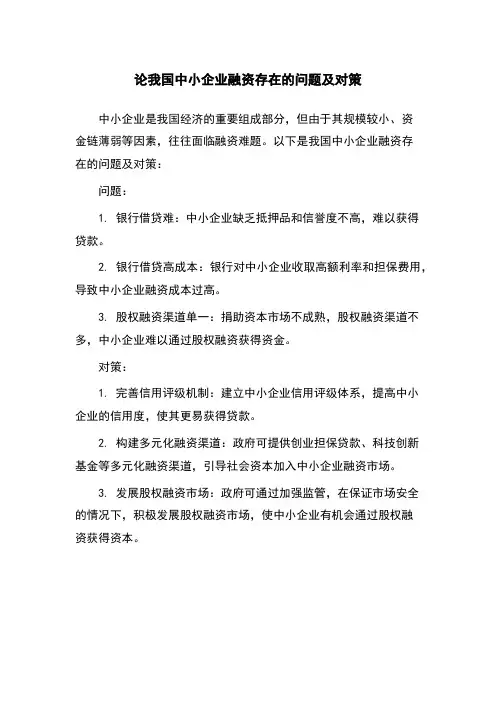 论我国中小企业融资存在的问题及对策

中小企业是我国经济的重要组成部分，但由于其规模较小、资金链薄弱等因素，往往面临融资难题。以下是我国中小企业融资存在的问题及对策：

问题：

1. 银行借贷难：中小企业缺乏抵押品和信誉度不高，难以获得贷款。

2. 银行借贷高成本：银行对中小企业收取高额利率和担保费用，导致中小企业融资成本过高。

3. 股权融资渠道单一：捐助资本市场不成熟，股权融资渠道不多，中小企业难以通过股权融资获得资金。

对策：

1. 完善信用评级机制：建立中小企业信用评级体系，提高中小企业的信用度，使其更易获得贷款。

2. 构建多元化融资渠道：政府可提供创业担保贷款、科技创新基金等多元化融资渠道，引导社会资本加入中小企业融资市场。

3. 发展股权融资市场：政府可通过加强监管，在保证市场安全的情况下，积极发展股权融资市场，使中小企业有机会通过股权融资获得资本。